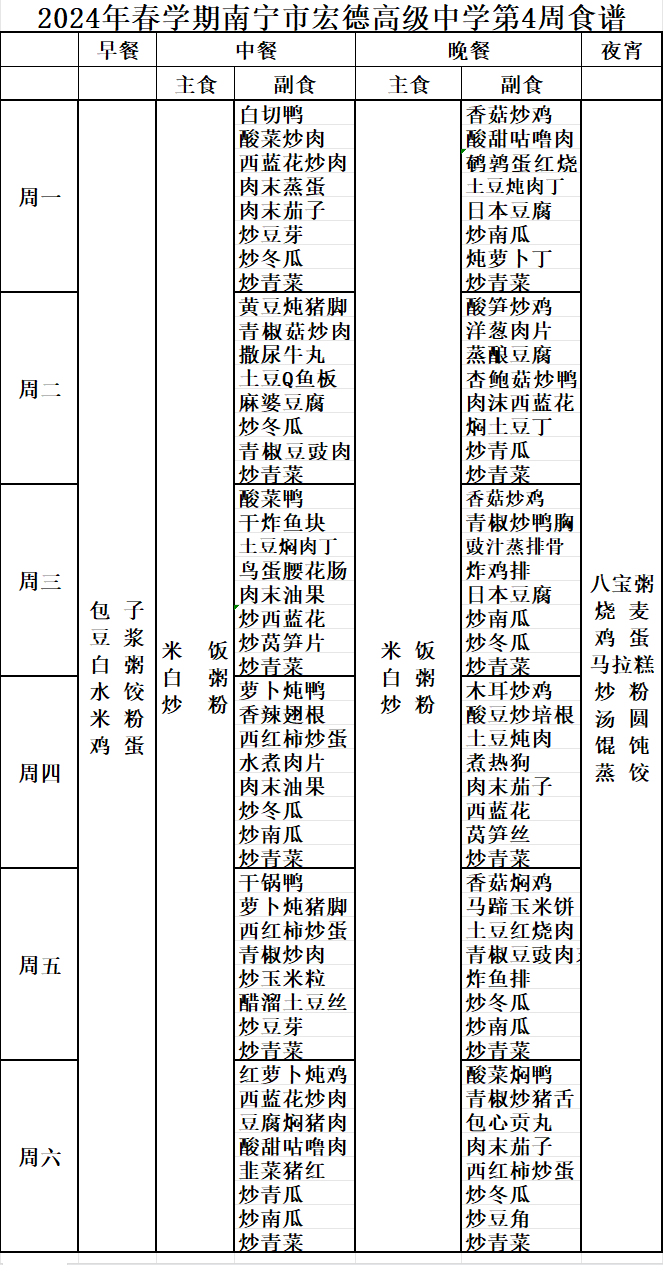 2024年春学期南宁市宏德高级中学第4周食谱

| | 早餐 | 中餐 | | 晚餐 | | 夜宵 |
|---|---|---|---|---|---|---|
| | | 主食 | 副食 | 主食 | 副食 | |
| 周一 | 包子 豆浆 白粥 水饺 米粉 鸡蛋 | 米饭 白粥 炒粉 | 白切鸭 酸菜炒肉 西蓝花炒肉 肉末蒸蛋 肉末茄子 炒豆芽 炒冬瓜 炒青菜 | 米饭 白粥 炒粉 | 香菇炒鸡 酸甜咕噜肉 鹌鹑蛋红烧 土豆炖肉丁 日本豆腐 炒南瓜 炖萝卜丁 炒青菜 | 八宝粥 烧麦 鸡蛋 马拉糕 炒粉 汤圆 馄饨 蒸饺 |
| 周二 | | | 黄豆炖猪脚 青椒菇炒肉 撒尿牛丸 土豆Q鱼板 麻婆豆腐 炒冬瓜 青椒豆豉肉 炒青菜 | | 酸笋炒鸡 洋葱肉片 蒸酿豆腐 杏鲍菇炒鸭 肉沫西蓝花 焖土豆丁 炒青瓜 炒青菜 | |
| 周三 | | | 酸菜鸭 干炸鱼块 土豆焖肉丁 鸟蛋腰花肠 肉末油果 炒西蓝花 炒莴笋片 炒青菜 | | 香菇炒鸡 青椒炒鸭胸 豉汁蒸排骨 炸鸡排 日本豆腐 炒南瓜 炒冬瓜 炒青菜 | |
| 周四 | | | 萝卜炖鸭 香辣翅根 西红柿炒蛋 水煮肉片 肉末油果 炒冬瓜 炒南瓜 炒青菜 | | 木耳炒鸡 酸豆炒培根 土豆炖肉 煮热狗 肉末茄子 西蓝花 莴笋丝 炒青菜 | |
| 周五 | | | 干锅鸭 萝卜炖猪脚 西红柿炒蛋 青椒炒肉 炒玉米粒 醋溜土豆丝 炒豆芽 炒青菜 | | 香菇焖鸡 马蹄玉米饼 土豆红烧肉 青椒豆豉肉 炸鱼排 炒冬瓜 炒南瓜 炒青菜 | |
| 周六 | | | 红萝卜炖鸡 西蓝花炒肉 豆腐焖猪肉 酸甜咕噜肉 韭菜猪红 炒青瓜 炒南瓜 炒青菜 | | 酸菜焖鸭 青椒炒猪舌 包心贡丸 肉末茄子 西红柿炒蛋 炒冬瓜 炒豆角 炒青菜 | |